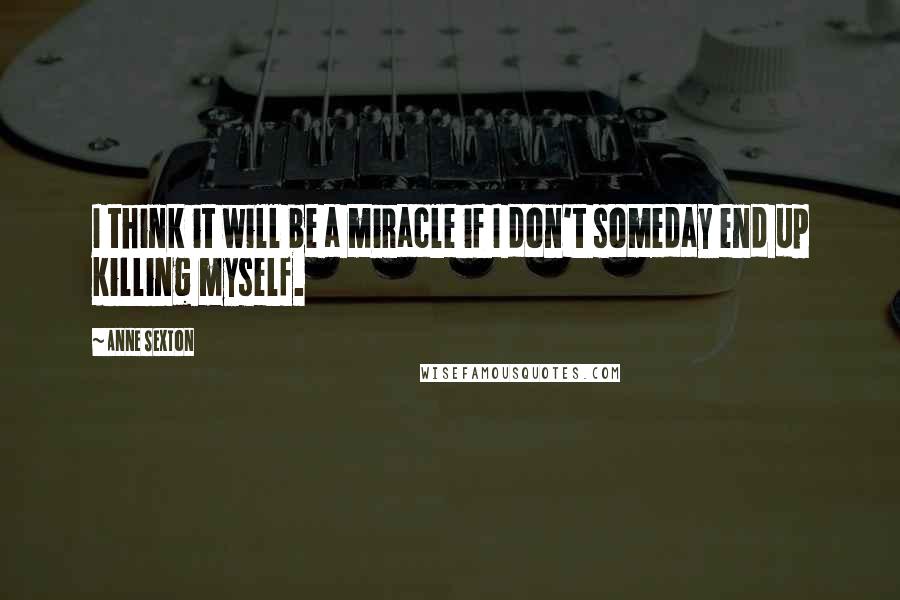 I THINK IT WILL BE A MIRACLE IF I DON'T SOMEDAY END UP KILLING MYSELF.

~ ANNE SEXTON

WISEFAMOUSQUOTES.COM